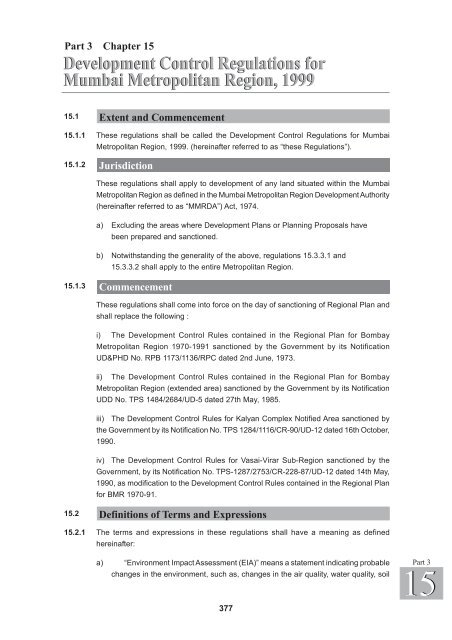 Part 3 Chapter 15

Development Control Regulations for Mumbai Metropolitan Region, 1999

15.1 Extent and Commencement

15.1.1 These regulations shall be called the Development Control Regulations for Mumbai Metropolitan Region, 1999. (hereinafter referred to as "these Regulations").

15.1.2 Jurisdiction

These regulations shall apply to development of any land situated within the Mumbai Metropolitan Region as defined in the Mumbai Metropolitan Region Development Authority (hereinafter referred to as "MMRDA") Act, 1974.

a) Excluding the areas where Development Plans or Planning Proposals have been prepared and sanctioned.

b) Notwithstanding the generality of the above, regulations 15.3.3.1 and 15.3.3.2 shall apply to the entire Metropolitan Region.

15.1.3 Commencement

These regulations shall come into force on the day of sanctioning of Regional Plan and shall replace the following :

i) The Development Control Rules contained in the Regional Plan for Bombay Metropolitan Region 1970-1991 sanctioned by the Government by its Notification UD&PHD No. RPB 1173/1136/RPC dated 2nd June, 1973.

ii) The Development Control Rules contained in the Regional Plan for Bombay Metropolitan Region (extended area) sanctioned by the Government by its Notification UDD No. TPS 1484/2684/UD-5 dated 27th May, 1985.

iii) The Development Control Rules for Kalyan Complex Notified Area sanctioned by the Government by its Notification No. TPS 1284/1116/CR-90/UD-12 dated 16th October, 1990.

iv) The Development Control Rules for Vasai-Virar Sub-Region sanctioned by the Government, by its Notification No. TPS-1287/2753/CR-228-87/UD-12 dated 14th May, 1990, as modification to the Development Control Rules contained in the Regional Plan for BMR 1970-91.

15.2 Definitions of Terms and Expressions

15.2.1 The terms and expressions in these regulations shall have a meaning as defined hereinafter:

a) "Environment Impact Assessment (EIA)" means a statement indicating probable changes in the environment, such as, changes in the air quality, water quality, soil

Part 3
15

377